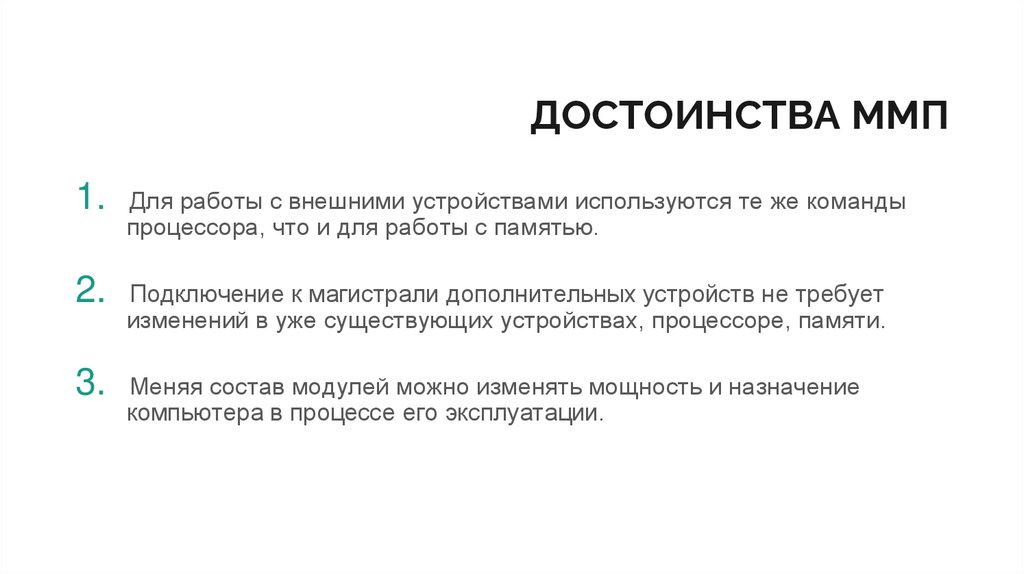 ДОСТОИНСТВА ММП

1. Для работы с внешними устройствами используются те же команды процессора, что и для работы с памятью.

2. Подключение к магистрали дополнительных устройств не требует изменений в уже существующих устройствах, процессоре, памяти.

3. Меняя состав модулей можно изменять мощность и назначение компьютера в процессе его эксплуатации.